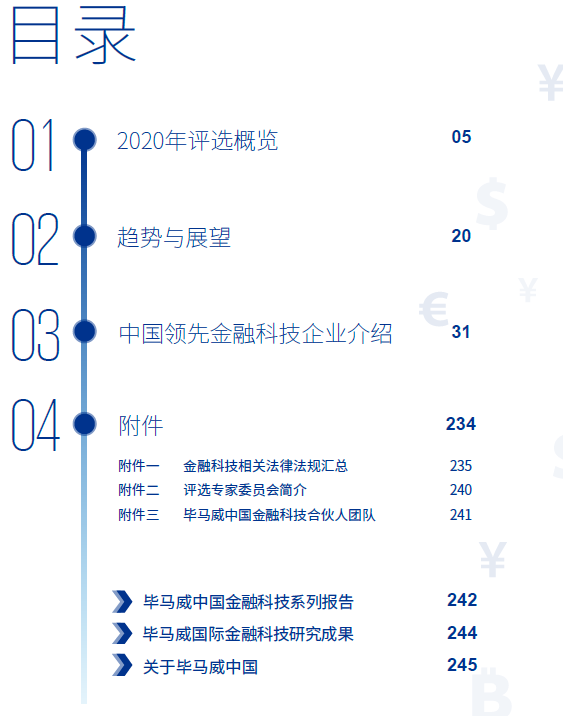 目录

01 2020年评选概览 05

02 趋势与展望 20

03 中国领先金融科技企业介绍 31

04 附件 234

附件一 金融科技相关法律法规汇总 235
附件二 评选专家委员会简介 240
附件三 毕马威中国金融科技合伙人团队 241

毕马威中国金融科技系列报告 242
毕马威国际金融科技研究成果 244
关于毕马威中国 245